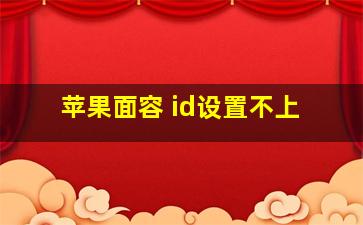 苹果面容 id设置不上